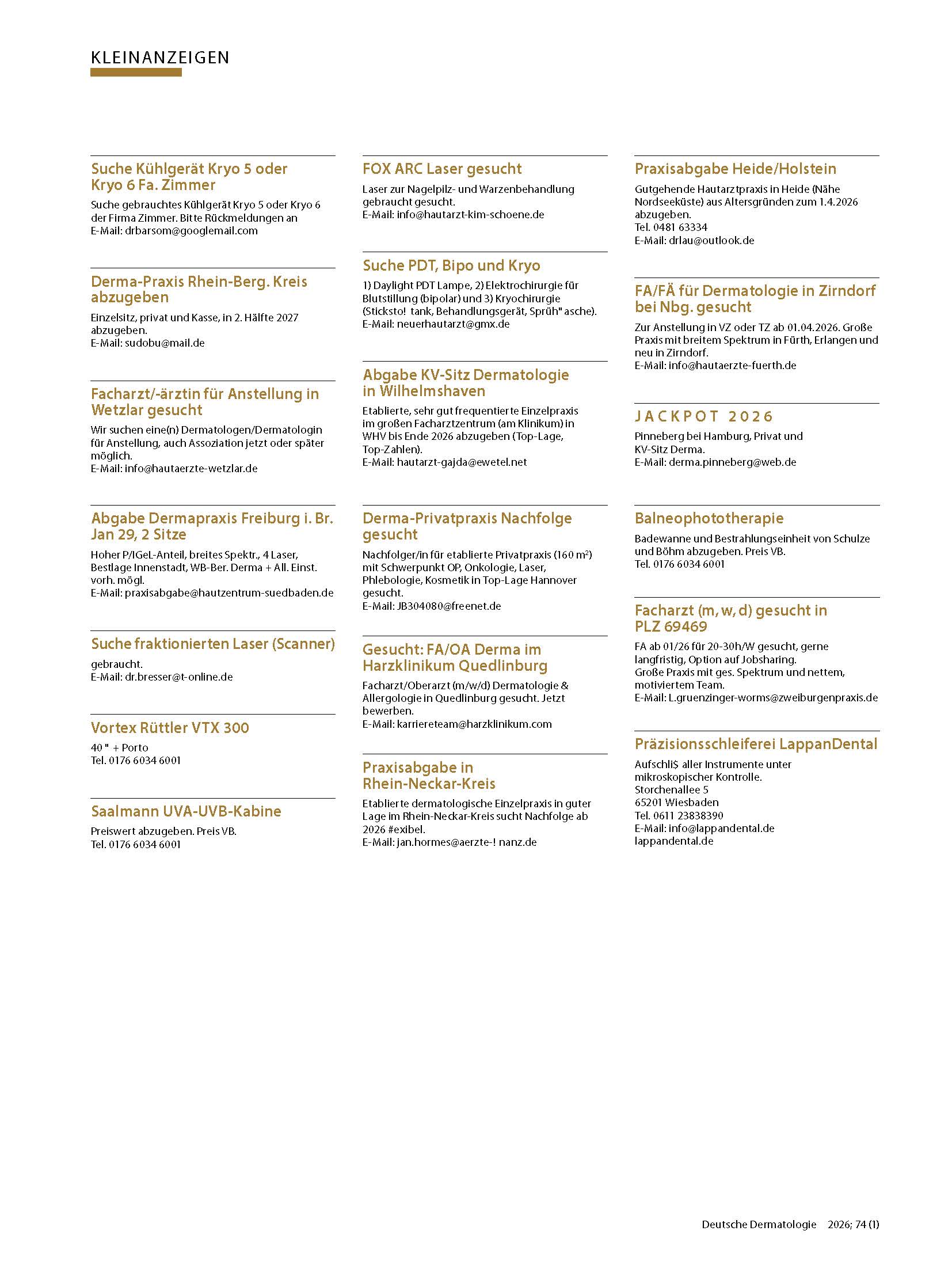 KLEINANZEIGEN

Suche Kühlgerät Kryo 5 oder Kryo 6 Fa. Zimmer

Suche gebrauchtes Kühlgerät Kryo 5 oder Kryo 6 der Firma Zimmer. Bitte Rückmeldungen an
E-Mail: drbarsom@googlemail.com

Derma-Praxis Rhein-Berg. Kreis abzugeben

Einzelsitz, privat und Kasse, in 2. Hälfte 2027 abzugeben.
E-Mail: sudobu@mail.de

Facharzt/-ärztin für Anstellung in Wetzlar gesucht

Wir suchen eine(n) Dermatologen/Dermatologin für Anstellung, auch Assoziation jetzt oder später möglich.
E-Mail: info@hautaerzte-wetzlar.de

Abgabe Dermapraxis Freiburg i. Br. Jan 29, 2 Sitze

Hoher P/IGeL-Anteil, breites Spektr., 4 Laser, Bestlage Innenstadt, WB-Ber. Derma + All. Einst. vorh. mögl.
E-Mail: praxisabgabe@hautzentrum-suedbaden.de

Suche fraktionierten Laser (Scanner)

gebraucht.
E-Mail: dr.bresser@t-online.de

Vortex Rüttler VTX 300

40 " + Porto
Tel. 0176 6034 6001

Saalmann UVA-UVB-Kabine

Preiswert abzugeben. Preis VB.
Tel. 0176 6034 6001

FOX ARC Laser gesucht

Laser zur Nagelpilz- und Warzenbehandlung gebraucht gesucht.
E-Mail: info@hautarzt-kim-schoene.de

Suche PDT, Bipo und Kryo

1) Daylight PDT Lampe, 2) Elektrochirurgie für Blutstillung (bipolar) und 3) Kryochirurgie (Sticksto! tank, Behandlungsgerät, Sprüh" asche).
E-Mail: neuerhautarzt@gmx.de

Abgabe KV-Sitz Dermatologie in Wilhelmshaven

Etablierte, sehr gut frequentierte Einzelpraxis im großen Facharztzentrum (am Klinikum) in WHV bis Ende 2026 abzugeben (Top-Lage, Top-Zahlen).
E-Mail: hautarzt-gajda@ewetel.net

Derma-Privatpraxis Nachfolge gesucht

Nachfolger/in für etablierte Privatpraxis (160 m²) mit Schwerpunkt OP, Onkologie, Laser, Phlebologie, Kosmetik in Top-Lage Hannover gesucht.
E-Mail: JB304080@freenet.de

Gesucht: FA/OA Derma im Harzklinikum Quedlinburg

Facharzt/Oberarzt (m/w/d) Dermatologie & Allergologie in Quedlinburg gesucht. Jetzt bewerben.
E-Mail: karriereteam@harzklinikum.com

Praxisabgabe in Rhein-Neckar-Kreis

Etablierte dermatologische Einzelpraxis in guter Lage im Rhein-Neckar-Kreis sucht Nachfolge ab 2026 #exibel.
E-Mail: jan.hormes@aerzte-! nanz.de

Praxisabgabe Heide/Holstein

Gutgehende Hautarztpraxis in Heide (Nähe Nordseeküste) aus Altersgründen zum 1.4.2026 abzugeben.
Tel. 0481 63334
E-Mail: drlau@outlook.de

FA/FÄ für Dermatologie in Zirndorf bei Nbg. gesucht

Zur Anstellung in VZ oder TZ ab 01.04.2026. Große Praxis mit breitem Spektrum in Fürth, Erlangen und neu in Zirndorf.
E-Mail: info@hautaerzte-fuerth.de

JACKPOT 2026

Pinneberg bei Hamburg, Privat und KV-Sitz Derma.
E-Mail: derma.pinneberg@web.de

Balneophototherapie

Badewanne und Bestrahlungseinheit von Schulze und Böhm abzugeben. Preis VB.
Tel. 0176 6034 6001

Facharzt (m, w, d) gesucht in PLZ 69469

FA ab 01/26 für 20-30h/W gesucht, gerne langfristig, Option auf Jobsharing.
Große Praxis mit ges. Spektrum und nettem, motiviertem Team.
E-Mail: L.gruenzinger-worms@zweiburgenpraxis.de

Präzisionsschleiferei LappanDental

Aufschli$ aller Instrumente unter mikroskopischer Kontrolle.
Storchenallee 5
65201 Wiesbaden
Tel. 0611 23838390
E-Mail: info@lappandental.de
lappandental.de

Deutsche Dermatologie 2026; 74 (1)